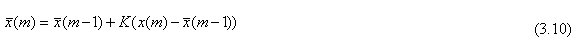 $\bar{x}(m) = \bar{x}(m-1) + K(x(m) - \bar{x}(m-1))$ (3.10)